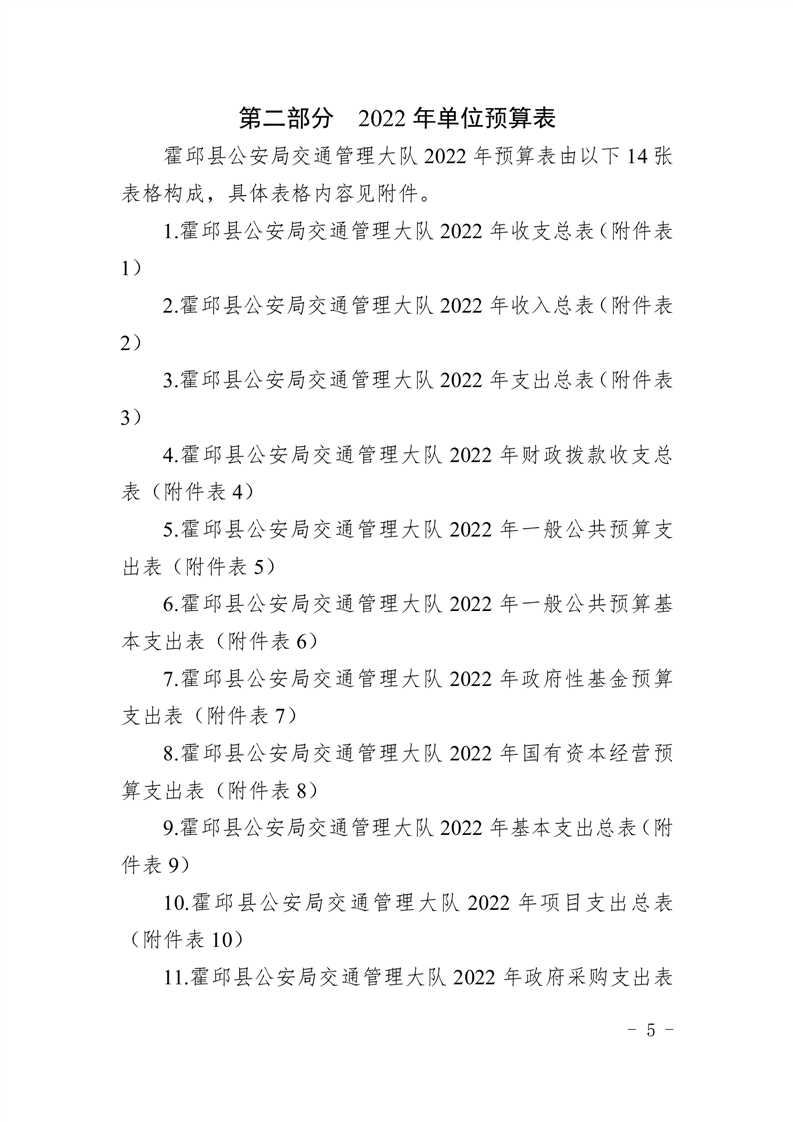 第二部分 2022年单位预算表

霍邱县公安局交通管理大队2022年预算表由以下14张表格构成，具体表格内容见附件。

1.霍邱县公安局交通管理大队2022年收支总表（附件表1）

2.霍邱县公安局交通管理大队2022年收入总表（附件表2）

3.霍邱县公安局交通管理大队2022年支出总表（附件表3）

4.霍邱县公安局交通管理大队2022年财政拨款收支总表（附件表4）

5.霍邱县公安局交通管理大队2022年一般公共预算支出表（附件表5）

6.霍邱县公安局交通管理大队2022年一般公共预算基本支出表（附件表6）

7.霍邱县公安局交通管理大队2022年政府性基金预算支出表（附件表7）

8.霍邱县公安局交通管理大队2022年国有资本经营预算支出表（附件表8）

9.霍邱县公安局交通管理大队2022年基本支出总表（附件表9）

10.霍邱县公安局交通管理大队2022年项目支出总表（附件表10）

11.霍邱县公安局交通管理大队2022年政府采购支出表

- 5 -